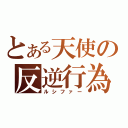 とある天使の
反逆行為
ルシファー